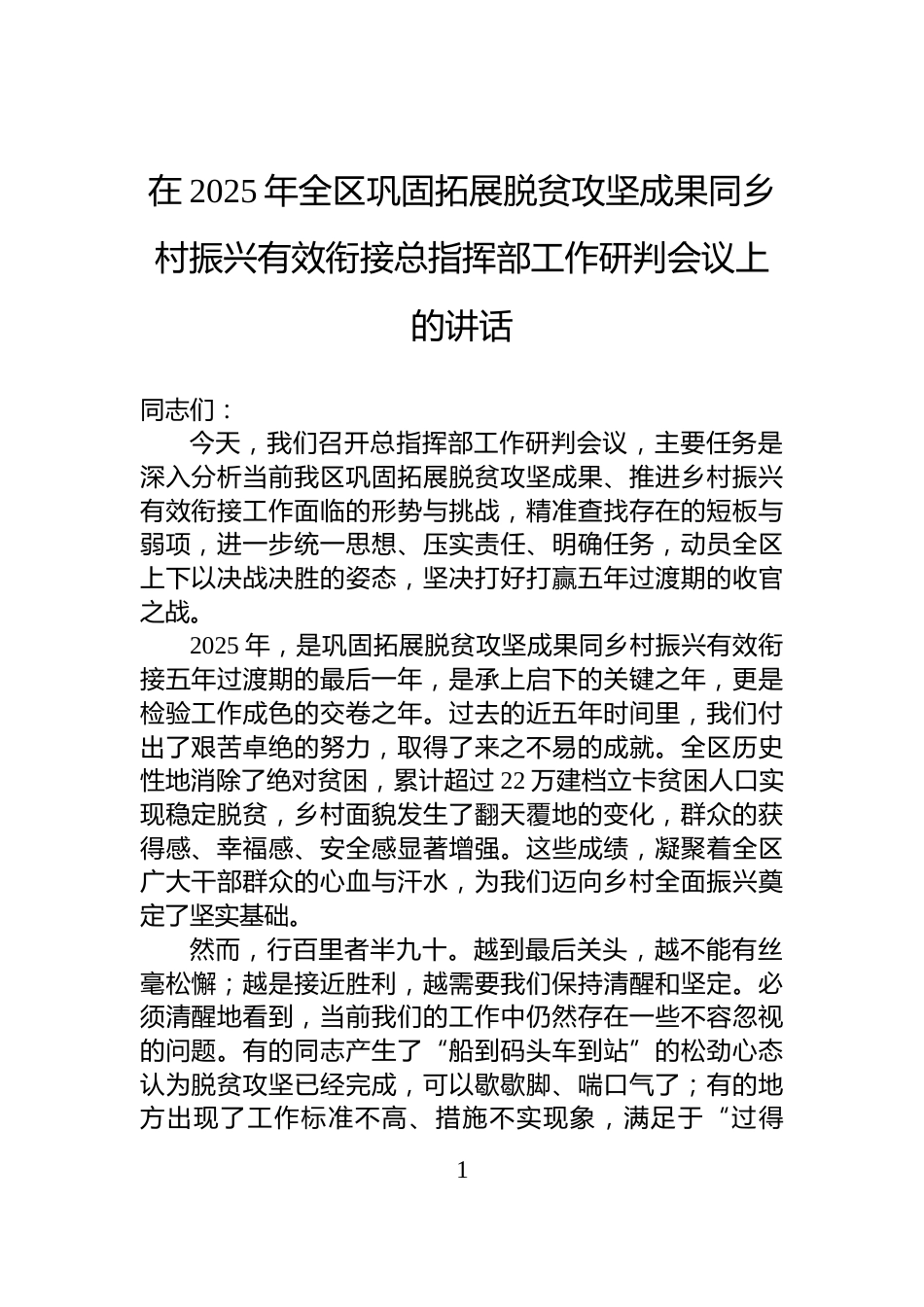 在 2025 年全区巩固拓展脱贫攻坚成果同乡村振兴有效衔接总指挥部工作研判会议上的讲话

同志们：

今天，我们召开总指挥部工作研判会议，主要任务是深入分析当前我区巩固拓展脱贫攻坚成果、推进乡村振兴有效衔接工作面临的形势与挑战，精准查找存在的短板与弱项，进一步统一思想、压实责任、明确任务，动员全区上下以决战决胜的姿态，坚决打好打赢五年过渡期的收官之战。

2025 年，是巩固拓展脱贫攻坚成果同乡村振兴有效衔接五年过渡期的最后一年，是承上启下的关键之年，更是检验工作成色的交卷之年。过去的近五年时间里，我们付出了艰苦卓绝的努力，取得了来之不易的成就。全区历史性地消除了绝对贫困，累计超过 22 万建档立卡贫困人口实现稳定脱贫，乡村面貌发生了翻天覆地的变化，群众的获得感、幸福感、安全感显著增强。这些成绩，凝聚着全区广大干部群众的心血与汗水，为我们迈向乡村全面振兴奠定了坚实基础。

然而，行百里者半九十。越到最后关头，越不能有丝毫松懈；越是接近胜利，越需要我们保持清醒和坚定。必须清醒地看到，当前我们的工作中仍然存在一些不容忽视的问题。有的同志产生了“船到码头车到站”的松劲心态认为脱贫攻坚已经完成，可以歇歇脚、喘口气了；有的地方出现了工作标准不高、措施不实现象，满足于“过得

1